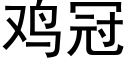 鸡冠